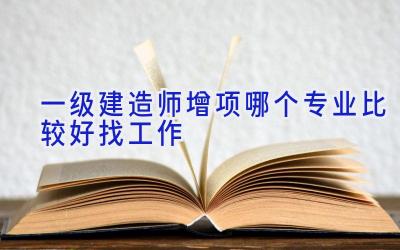 一级建造师增项哪个专业比较好找工作